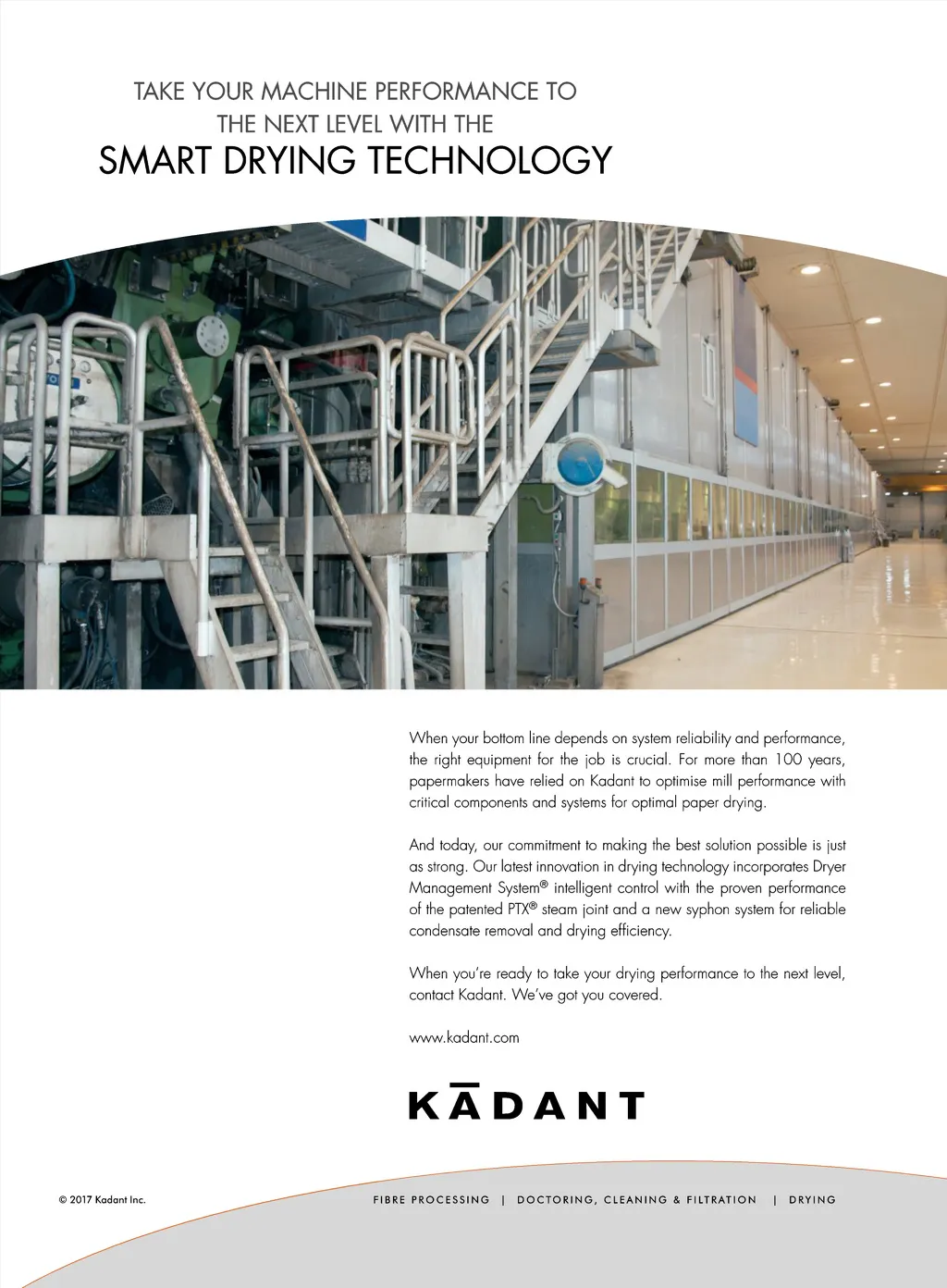 TAKE YOUR MACHINE PERFORMANCE TO THE NEXT LEVEL WITH THE
SMART DRYING TECHNOLOGY

When your bottom line depends on system reliability and performance, the right equipment for the job is crucial. For more than 100 years, papermakers have relied on Kadant to optimise mill performance with critical components and systems for optimal paper drying.

And today, our commitment to making the best solution possible is just as strong. Our latest innovation in drying technology incorporates Dryer Management System® intelligent control with the proven performance of the patented PTX® steam joint and a new syphon system for reliable condensate removal and drying efficiency.

When you're ready to take your drying performance to the next level, contact Kadant. We've got you covered.

www.kadant.com

KĀDANT

© 2017 Kadant Inc.

FIBRE PROCESSING | DOCTORING, CLEANING & FILTRATION | DRYING